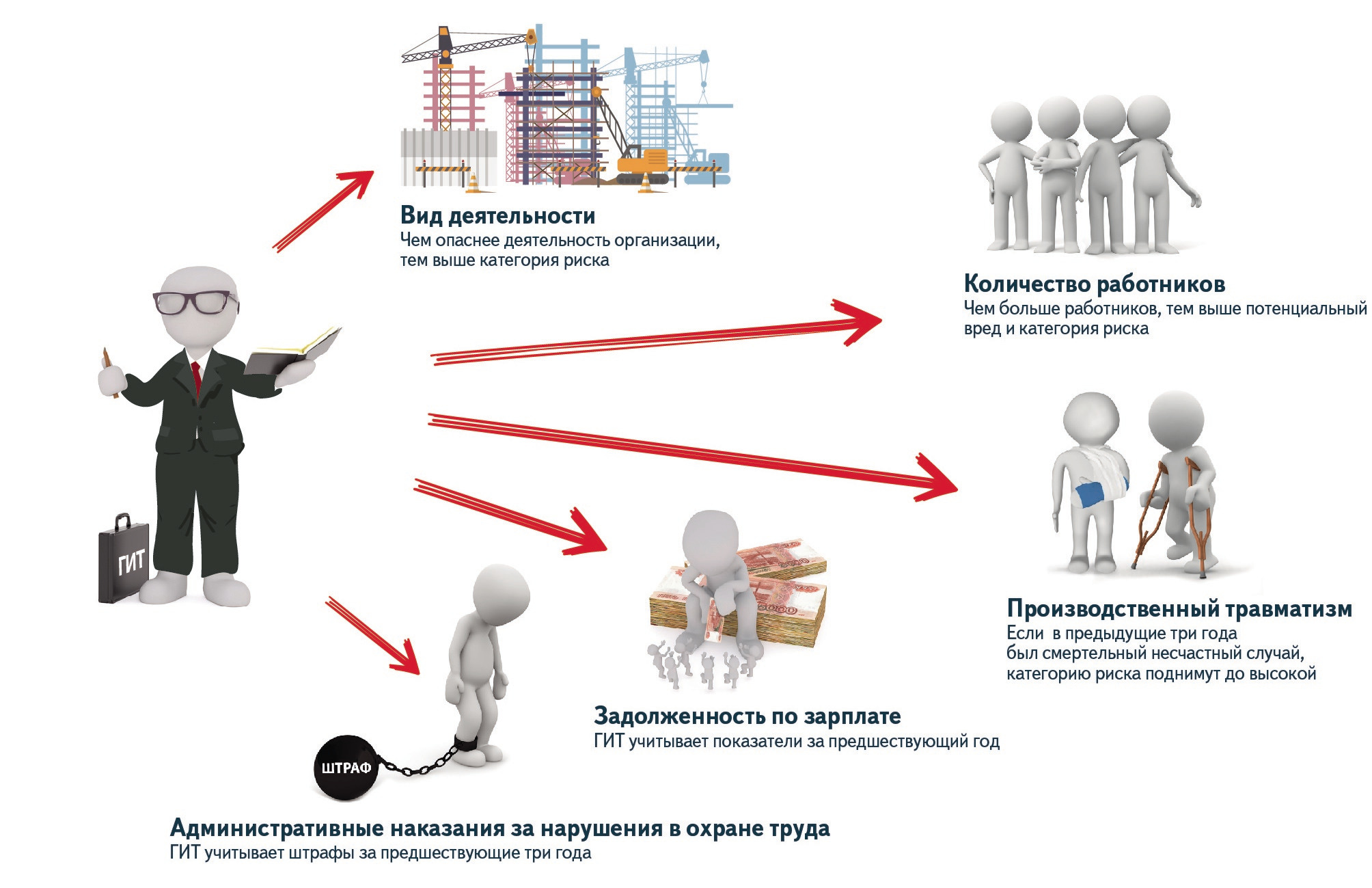 Вид деятельности
Чем опаснее деятельность организации, тем выше категория риска

Количество работников
Чем больше работников, тем выше потенциальный вред и категория риска

ГИТ

Производственный травматизм
Если в предыдущие три года был смертельный несчастный случай, категорию риска поднимут до высокой

Задолженность по зарплате
ГИТ учитывает показатели за предшествующий год

ШТРАФ

Административные наказания за нарушения в охране труда
ГИТ учитывает штрафы за предшествующие три года